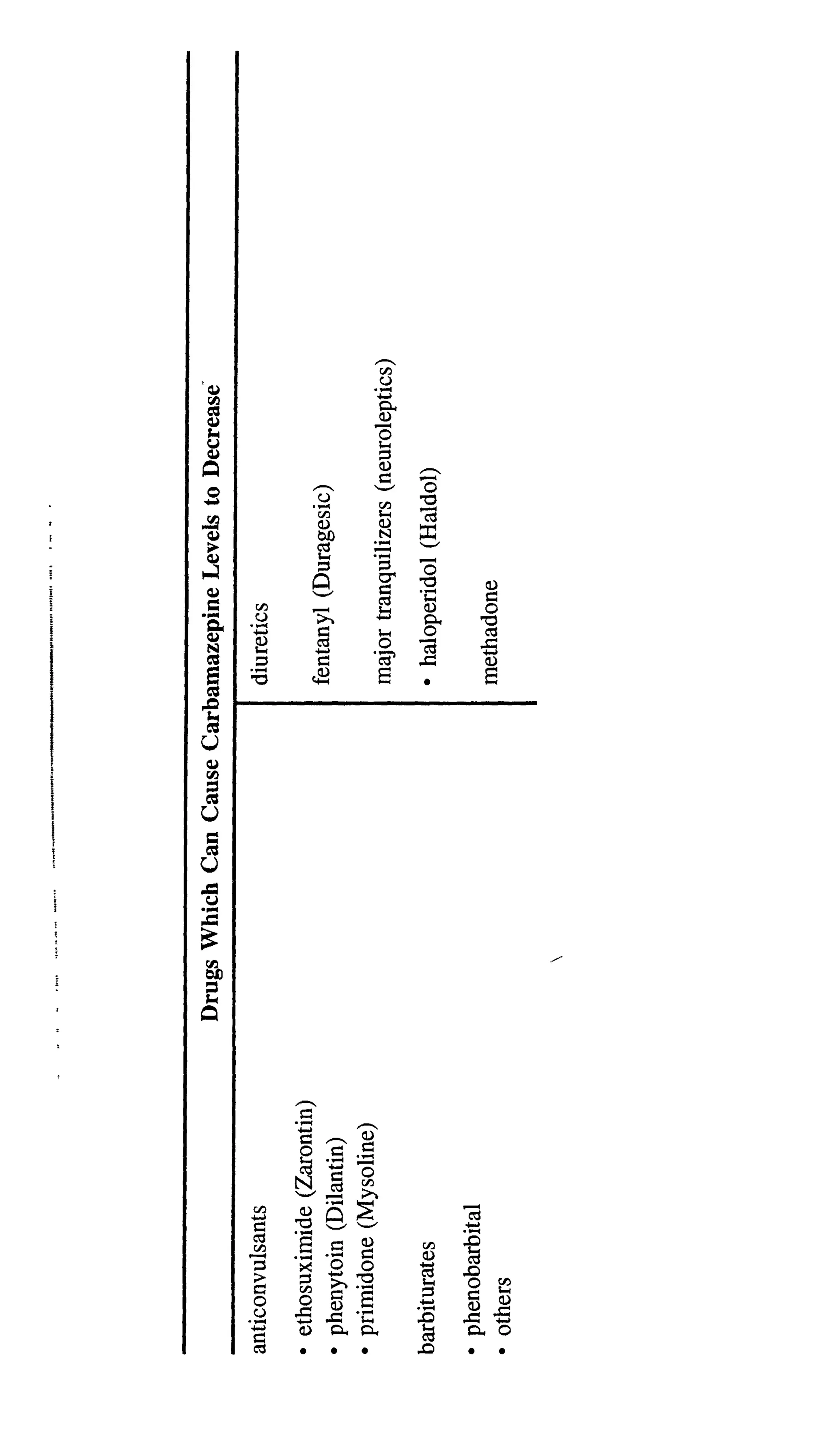 Drugs Which Can Cause Carbamazepine Levels to Decrease

anticonvulsants

• ethosuximide (Zarontin)
• phenytoin (Dilantin)
• primidone (Mysoline)

barbiturates

• phenobarbital
• others

diuretics

fentanyl (Duragesic)

major tranquilizers (neuroleptics)

• haloperidol (Haldol)

methadone